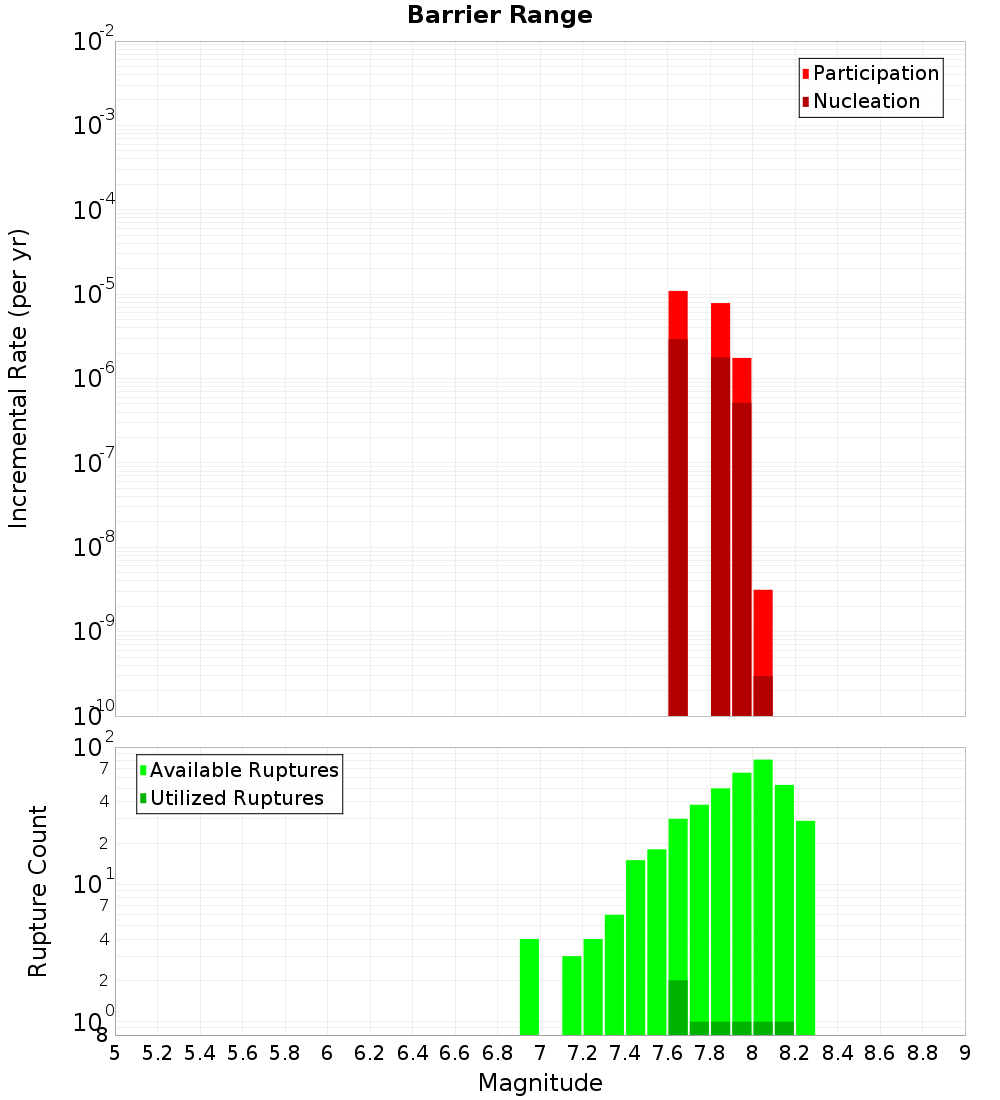 Barrier Range

Incremental Rate (per yr)

$10^{-2}$
$10^{-3}$
$10^{-4}$
$10^{-5}$
$10^{-6}$
$10^{-7}$
$10^{-8}$
$10^{-9}$
$10^{-10}$

Participation
Nucleation

Rupture Count

$10^{2}$
7
4
2
$10^{1}$
7
4
2
$10^{0}$
8

Available Ruptures
Utilized Ruptures

5 5.2 5.4 5.6 5.8 6 6.2 6.4 6.6 6.8 7 7.2 7.4 7.6 7.8 8 8.2 8.4 8.6 8.8 9

Magnitude